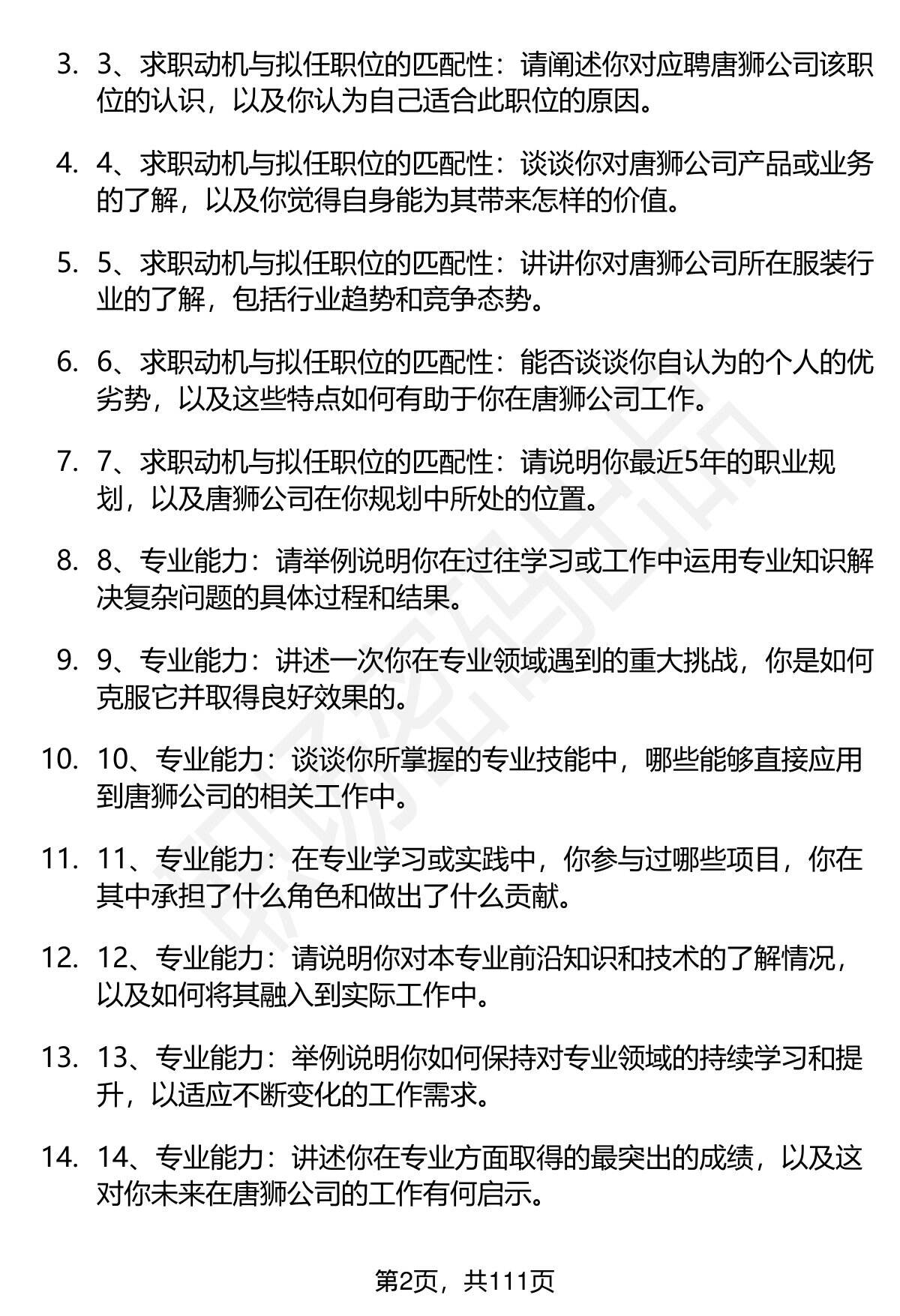 3. 3、求职动机与拟任职位的匹配性：请阐述你对应聘唐狮公司该职位的认识，以及你认为自己适合此职位的原因。

4. 4、求职动机与拟任职位的匹配性：谈谈你对唐狮公司产品或业务的了解，以及你觉得自身能为其带来怎样的价值。

5. 5、求职动机与拟任职位的匹配性：讲讲你对唐狮公司所在服装行业的了解，包括行业趋势和竞争态势。

6. 6、求职动机与拟任职位的匹配性：能否谈谈你自认为的个人的优劣势，以及这些特点如何有助于你在唐狮公司工作。

7. 7、求职动机与拟任职位的匹配性：请说明你最近5年的职业规划，以及唐狮公司在你规划中所处的位置。

8. 8、专业能力：请举例说明你在过往学习或工作中运用专业知识解决复杂问题的具体过程和结果。

9. 9、专业能力：讲述一次你在专业领域遇到的重大挑战，你是如何克服它并取得良好效果的。

10. 10、专业能力：谈谈你所掌握的专业技能中，哪些能够直接应用到唐狮公司的相关工作中。

11. 11、专业能力：在专业学习或实践中，你参与过哪些项目，你在其中承担了什么角色和做出了什么贡献。

12. 12、专业能力：请说明你对本专业前沿知识和技术的了解情况，以及如何将其融入到实际工作中。

13. 13、专业能力：举例说明你如何保持对专业领域的持续学习和提升，以适应不断变化的工作需求。

14. 14、专业能力：讲述你在专业方面取得的最突出的成绩，以及这对你未来在唐狮公司的工作有何启示。

第2页，共111页